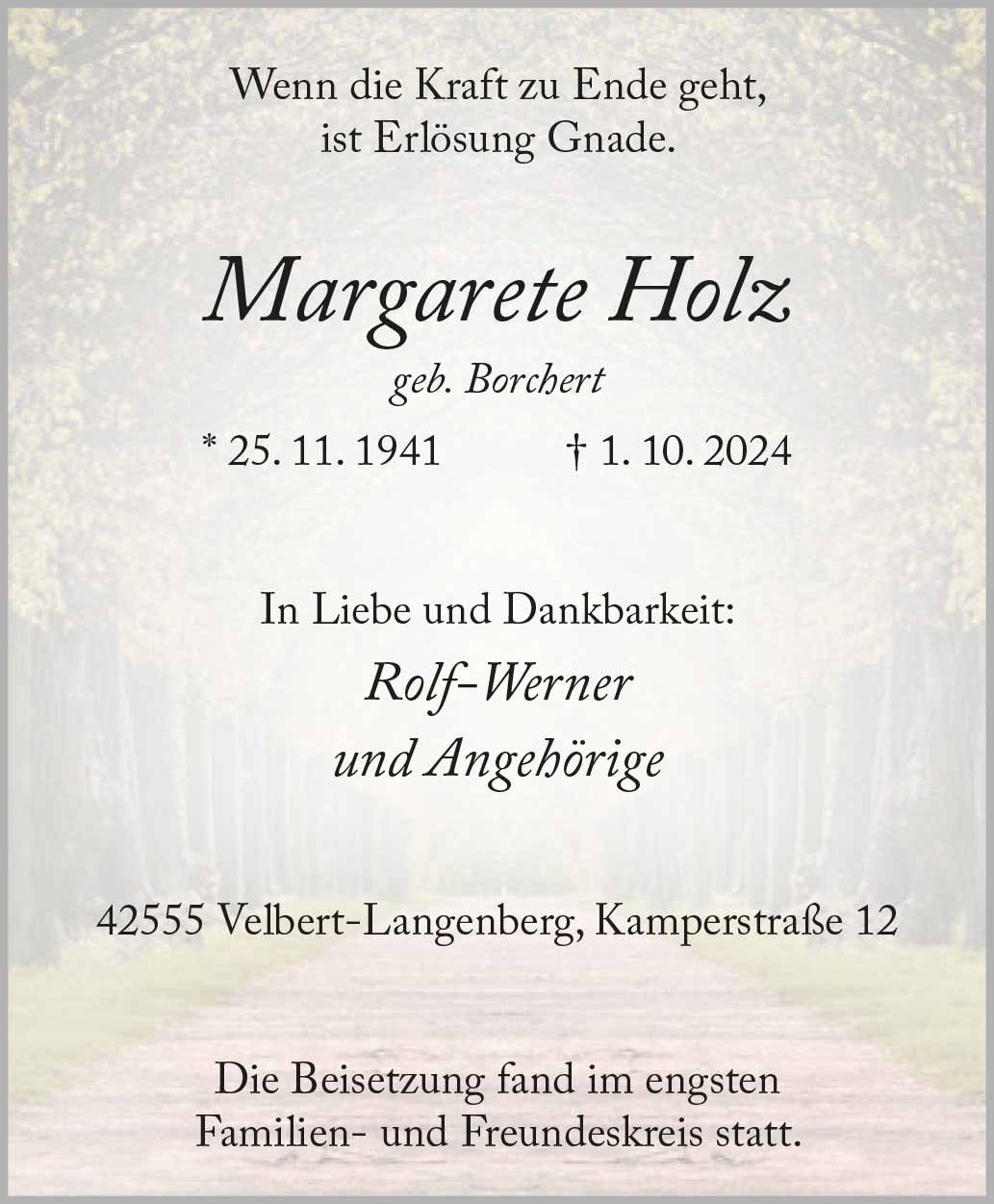 Wenn die Kraft zu Ende geht,
ist Erlösung Gnade.

Margarete Holz

geb. Borchert

* 25. 11. 1941 † 1. 10. 2024

In Liebe und Dankbarkeit:

Rolf-Werner
und Angehörige

42555 Velbert-Langenberg, Kamperstraße 12

Die Beisetzung fand im engsten Familien- und Freundeskreis statt.